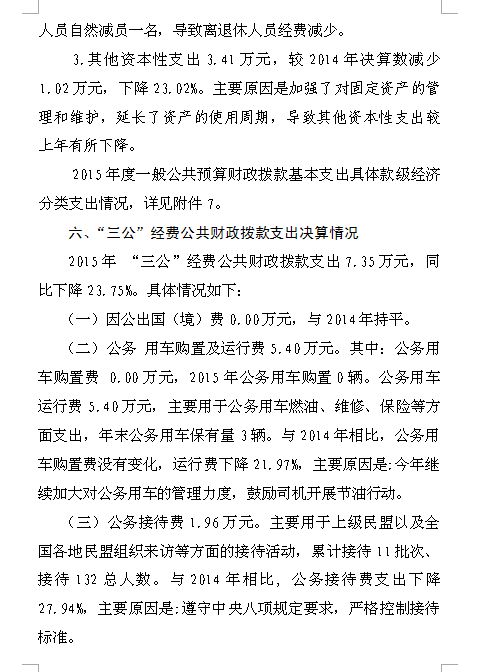 人员自然减员一名，导致离退休人员经费减少。

3.其他资本性支出 3.41 万元，较 2014 年决算数减少 1.02 万元，下降 23.02%。主要原因是加强了对固定资产的管理和维护，延长了资产的使用周期，导致其他资本性支出较上年有所下降。

2015 年度一般公共预算财政拨款基本支出具体款级经济分类支出情况，详见附件 7。

六、“三公”经费公共财政拨款支出决算情况

2015 年 “三公”经费公共财政拨款支出 7.35 万元，同比下降 23.75%。具体情况如下：

（一）因公出国（境）费 0.00 万元，与 2014 年持平。

（二）公务 用车购置及运行费 5.40 万元。其中：公务用车购置费 0.00 万元，2015 年公务用车购置 0 辆。公务用车运行费 5.40 万元，主要用于公务用车燃油、维修、保险等方面支出，年末公务用车保有量 3 辆。与 2014 年相比，公务用车购置费没有变化，运行费下降 21.97%，主要原因是:今年继续加大对公务用车的管理力度，鼓励司机开展节油行动。

（三）公务接待费 1.96 万元。主要用于上级民盟以及全国各地民盟组织来访等方面的接待活动，累计接待 11 批次、接待 132 总人数。与 2014 年相比，公务接待费支出下降 27.94%，主要原因是:遵守中央八项规定要求，严格控制接待标准。